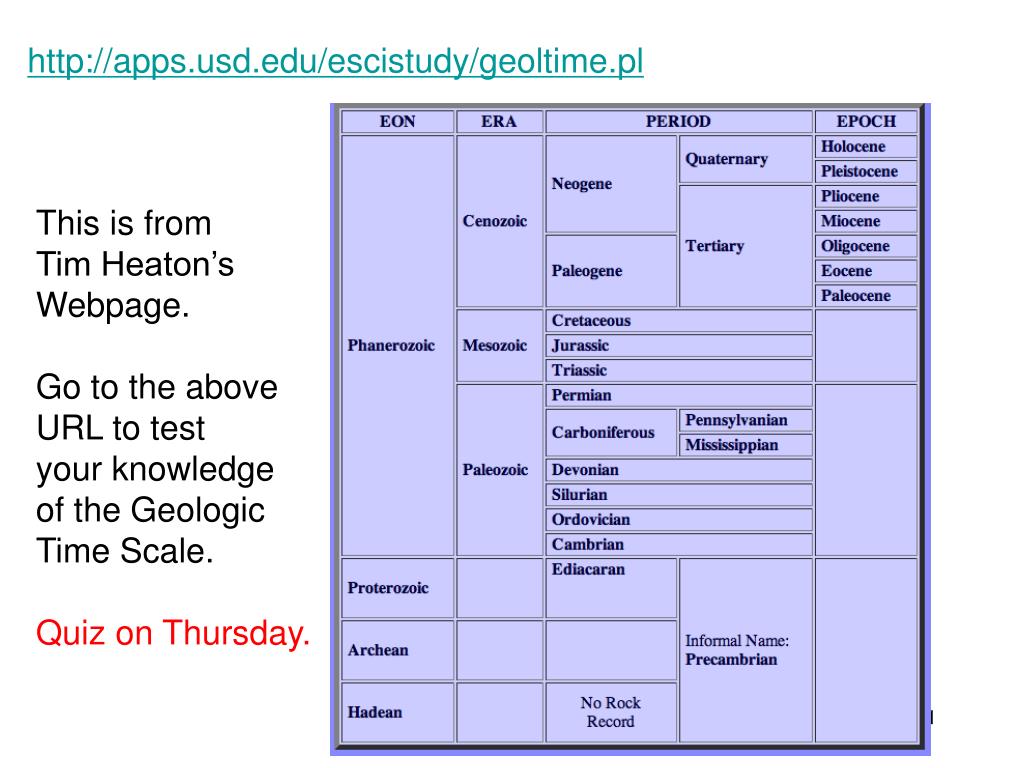 http://apps.usd.edu/escistudy/geoltime.pl

This is from Tim Heaton's Webpage.

Go to the above URL to test your knowledge of the Geologic Time Scale.

Quiz on Thursday.

| EON | ERA | PERIOD | | EPOCH |
|---|---|---|---|---|
| Phanerozoic | Cenozoic | Neogene | Quaternary | Holocene |
| | | | | Pleistocene |
| | | | Tertiary | Pliocene |
| | | | | Miocene |
| | | Paleogene | | Oligocene |
| | | | | Eocene |
| | | | | Paleocene |
| | Mesozoic | Cretaceous | | |
| | | Jurassic | | |
| | | Triassic | | |
| | Paleozoic | Permian | | |
| | | Carboniferous | Pennsylvanian | |
| | | | Mississippian | |
| | | Devonian | | |
| | | Silurian | | |
| | | Ordovician | | |
| | | Cambrian | | |
| Proterozoic | | Ediacaran | Informal Name: Precambrian | |
| Archean | | | | |
| Hadean | | No Rock Record | | |